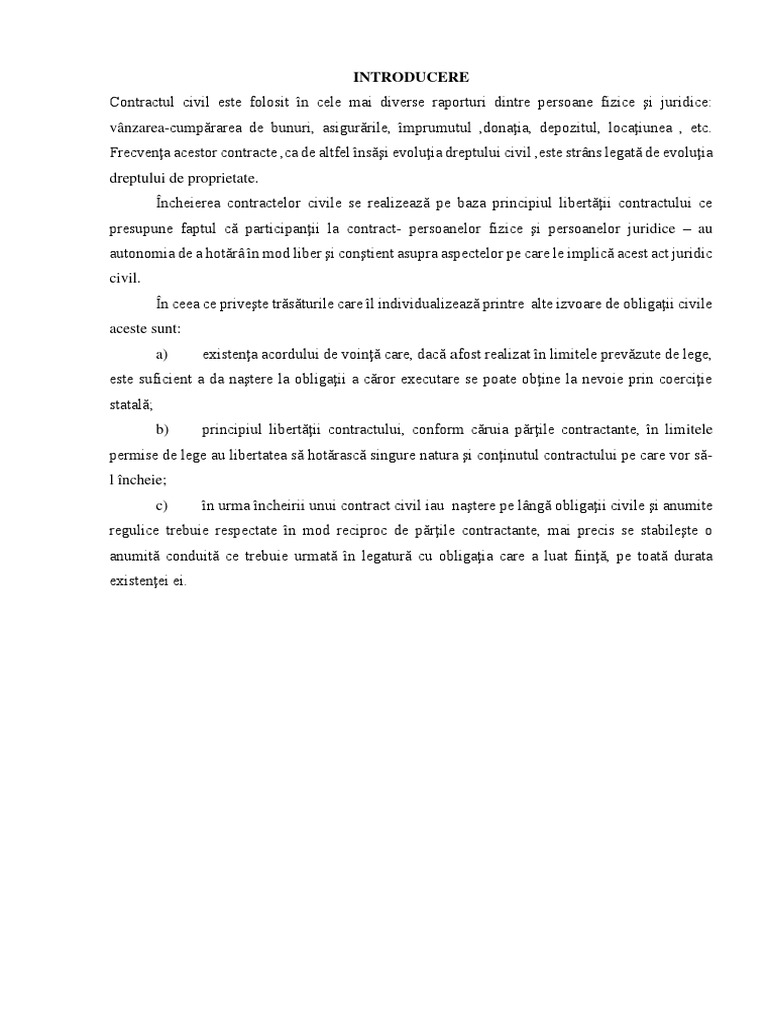 INTRODUCERE

Contractul civil este folosit în cele mai diverse raporturi dintre persoane fizice şi juridice: vânzarea-cumpărarea de bunuri, asigurările, împrumutul ,donaţia, depozitul, locaţiunea , etc. Frecvenţa acestor contracte , ca de altfel însăşi evoluţia dreptului civil , este strâns legată de evoluţia dreptului de proprietate.

Încheierea contractelor civile se realizează pe baza principiul libertăţii contractului ce presupune faptul că participanţii la contract- persoanelor fizice şi persoanelor juridice – au autonomia de a hotărâ în mod liber şi conştient asupra aspectelor pe care le implică acest act juridic civil.

În ceea ce priveşte trăsăturile care îl individualizează printre alte izvoare de obligaţii civile aceste sunt:

a) existenţa acordului de voinţă care, dacă afost realizat în limitele prevăzute de lege, este suficient a da naştere la obligaţii a căror executare se poate obţine la nevoie prin coerciţie statală;

b) principiul libertăţii contractului, conform căruia părţile contractante, în limitele permise de lege au libertatea să hotărască singure natura şi conţinutul contractului pe care vor să-l încheie;

c) în urma încheirii unui contract civil iau naştere pe lângă obligaţii civile şi anumite regulice trebuie respectate în mod reciproc de părţile contractante, mai precis se stabileşte o anumită conduită ce trebuie urmată în legatură cu obligaţia care a luat fiinţă, pe toată durata existenţei ei.